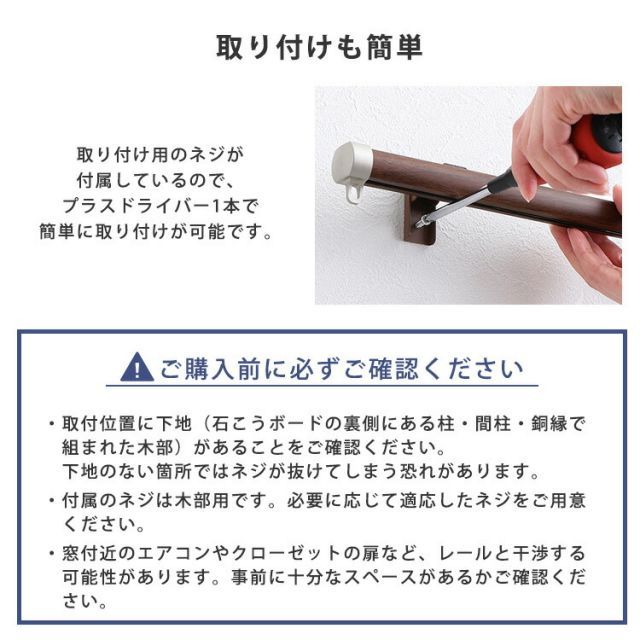 取り付けも簡単

取り付け用のネジが付属しているので、プラスドライバー1本で簡単に取り付けが可能です。

ご購入前に必ずご確認ください

・取付位置に下地（石こうボードの裏側にある柱・間柱・銅縁で組まれた木部）があることをご確認ください。
下地のない箇所ではネジが抜けてしまう恐れがあります。

・付属のネジは木部用です。必要に応じて適応したネジをご用意ください。

・窓付近のエアコンやクローゼットの扉など、レールと干渉する可能性があります。事前に十分なスペースがあるかご確認ください。